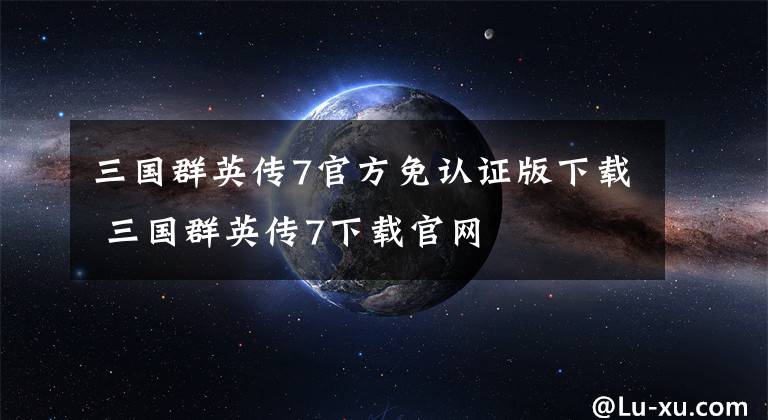 三国群英传7官方免认证版下载 三国群英传7下载官网

@Lu-xu.com